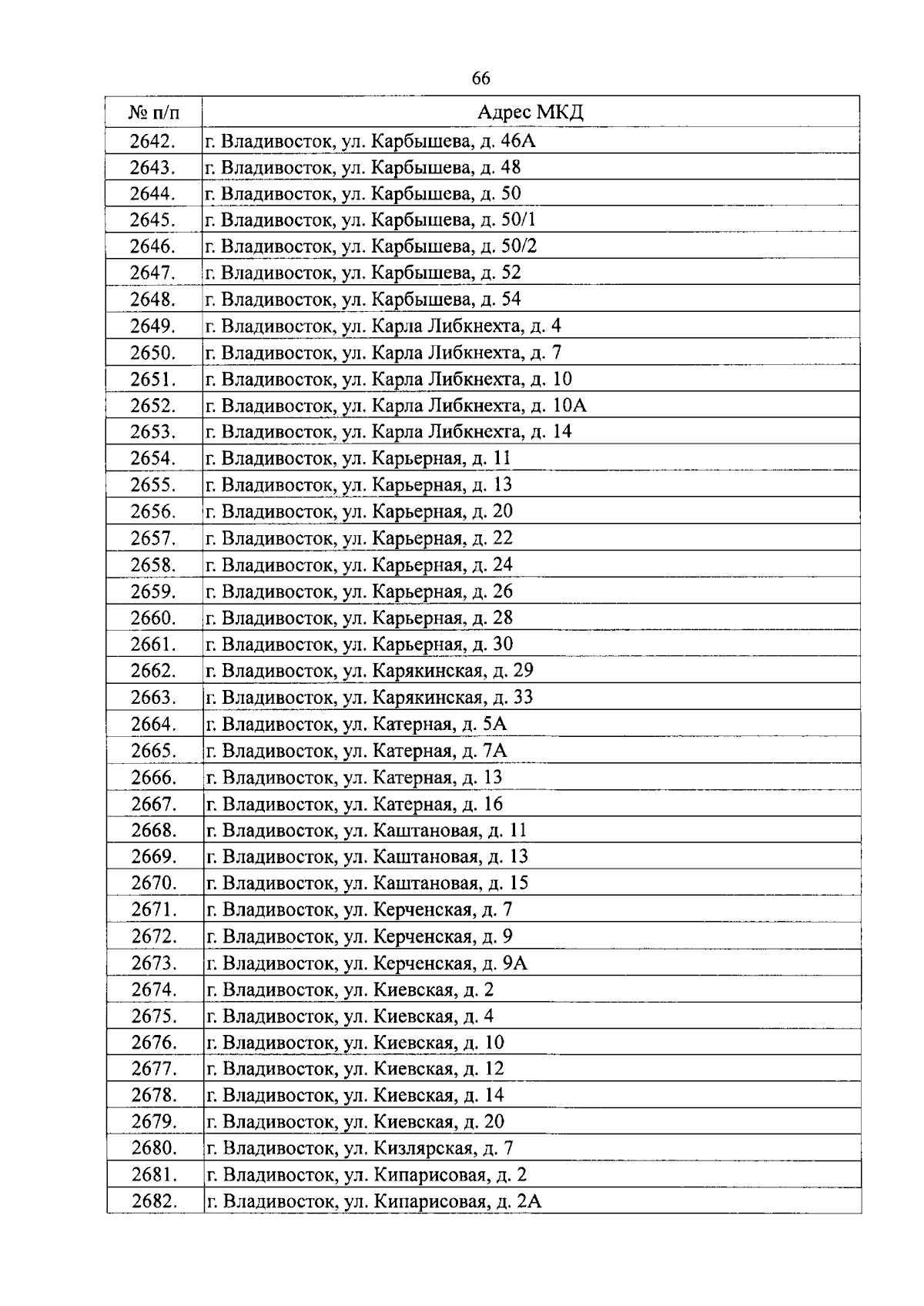 66

| № п/п | Адрес МКД |
|---|---|
| 2642. | г. Владивосток, ул. Карбышева, д. 46А |
| 2643. | г. Владивосток, ул. Карбышева, д. 48 |
| 2644. | г. Владивосток, ул. Карбышева, д. 50 |
| 2645. | г. Владивосток, ул. Карбышева, д. 50/1 |
| 2646. | г. Владивосток, ул. Карбышева, д. 50/2 |
| 2647. | г. Владивосток, ул. Карбышева, д. 52 |
| 2648. | г. Владивосток, ул. Карбышева, д. 54 |
| 2649. | г. Владивосток, ул. Карла Либкнехта, д. 4 |
| 2650. | г. Владивосток, ул. Карла Либкнехта, д. 7 |
| 2651. | г. Владивосток, ул. Карла Либкнехта, д. 10 |
| 2652. | г. Владивосток, ул. Карла Либкнехта, д. 10А |
| 2653. | г. Владивосток, ул. Карла Либкнехта, д. 14 |
| 2654. | г. Владивосток, ул. Карьерная, д. 11 |
| 2655. | г. Владивосток, ул. Карьерная, д. 13 |
| 2656. | г. Владивосток, ул. Карьерная, д. 20 |
| 2657. | г. Владивосток, ул. Карьерная, д. 22 |
| 2658. | г. Владивосток, ул. Карьерная, д. 24 |
| 2659. | г. Владивосток, ул. Карьерная, д. 26 |
| 2660. | г. Владивосток, ул. Карьерная, д. 28 |
| 2661. | г. Владивосток, ул. Карьерная, д. 30 |
| 2662. | г. Владивосток, ул. Карякинская, д. 29 |
| 2663. | г. Владивосток, ул. Карякинская, д. 33 |
| 2664. | г. Владивосток, ул. Катерная, д. 5А |
| 2665. | г. Владивосток, ул. Катерная, д. 7А |
| 2666. | г. Владивосток, ул. Катерная, д. 13 |
| 2667. | г. Владивосток, ул. Катерная, д. 16 |
| 2668. | г. Владивосток, ул. Каштановая, д. 11 |
| 2669. | г. Владивосток, ул. Каштановая, д. 13 |
| 2670. | г. Владивосток, ул. Каштановая, д. 15 |
| 2671. | г. Владивосток, ул. Керченская, д. 7 |
| 2672. | г. Владивосток, ул. Керченская, д. 9 |
| 2673. | г. Владивосток, ул. Керченская, д. 9А |
| 2674. | г. Владивосток, ул. Киевская, д. 2 |
| 2675. | г. Владивосток, ул. Киевская, д. 4 |
| 2676. | г. Владивосток, ул. Киевская, д. 10 |
| 2677. | г. Владивосток, ул. Киевская, д. 12 |
| 2678. | г. Владивосток, ул. Киевская, д. 14 |
| 2679. | г. Владивосток, ул. Киевская, д. 20 |
| 2680. | г. Владивосток, ул. Кизлярская, д. 7 |
| 2681. | г. Владивосток, ул. Кипарисовая, д. 2 |
| 2682. | г. Владивосток, ул. Кипарисовая, д. 2А |